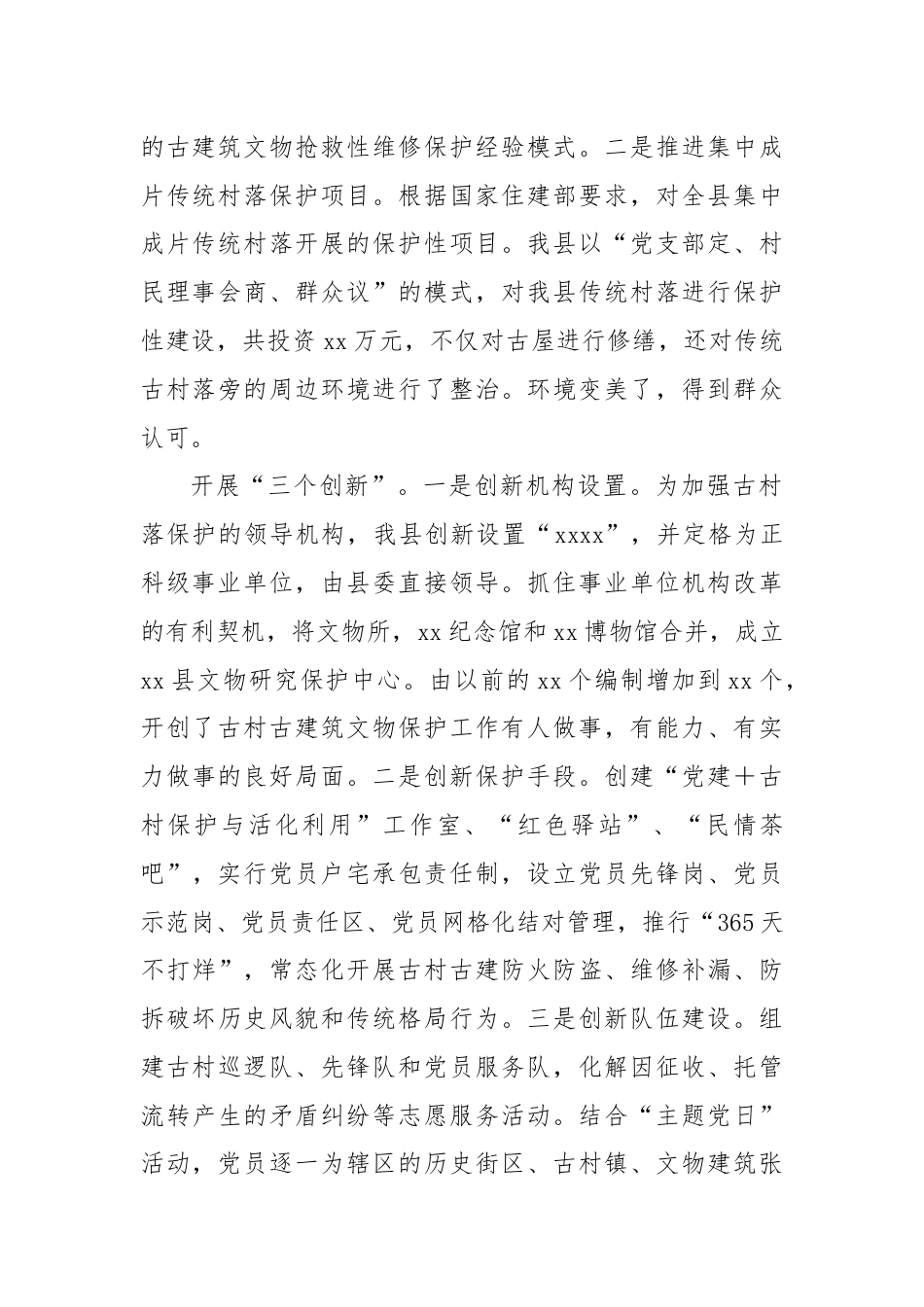 的古建筑文物抢救性维修保护经验模式。二是推进集中成片传统村落保护项目。根据国家住建部要求，对全县集中成片传统村落开展的保护性项目。我县以“党支部定、村民理事会商、群众议”的模式，对我县传统村落进行保护性建设，共投资xx万元，不仅对古屋进行修缮，还对传统古村落旁的周边环境进行了整治。环境变美了，得到群众认可。

开展“三个创新”。一是创新机构设置。为加强古村落保护的领导机构，我县创新设置“xxxx”，并定格为正科级事业单位，由县委直接领导。抓住事业单位机构改革的有利契机，将文物所，xx纪念馆和xx博物馆合并，成立xx县文物研究保护中心。由以前的xx个编制增加到xx个，开创了古村古建筑文物保护工作有人做事，有能力、有实力做事的良好局面。二是创新保护手段。创建“党建＋古村保护与活化利用”工作室、“红色驿站”、“民情茶吧”，实行党员户宅承包责任制，设立党员先锋岗、党员示范岗、党员责任区、党员网格化结对管理，推行“365天不打烊”，常态化开展古村古建防火防盗、维修补漏、防拆破坏历史风貌和传统格局行为。三是创新队伍建设。组建古村巡逻队、先锋队和党员服务队，化解因征收、托管流转产生的矛盾纠纷等志愿服务活动。结合“主题党日”活动，党员逐一为辖区的历史街区、古村镇、文物建筑张